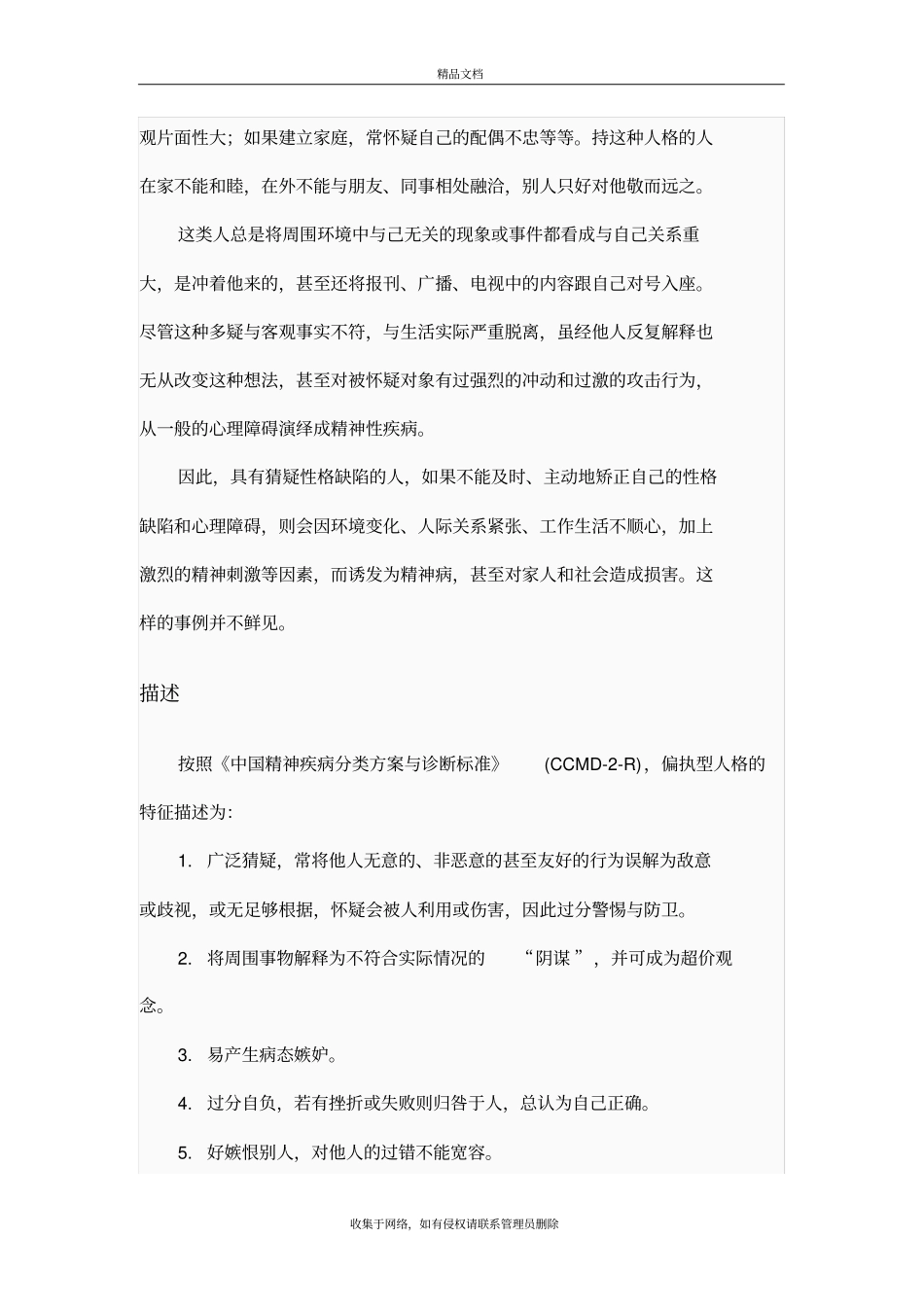 精品文档

观片面性大；如果建立家庭，常怀疑自己的配偶不忠等等。持这种人格的人在家不能和睦，在外不能与朋友、同事相处融洽，别人只好对他敬而远之。

这类人总是将周围环境中与己无关的现象或事件都看成与自己关系重大，是冲着他来的，甚至还将报刊、广播、电视中的内容跟自己对号入座。尽管这种多疑与客观事实不符，与生活实际严重脱离，虽经他人反复解释也无从改变这种想法，甚至对被怀疑对象有过强烈的冲动和过激的攻击行为，从一般的心理障碍演绎成精神性疾病。

因此，具有猜疑性格缺陷的人，如果不能及时、主动地矫正自己的性格缺陷和心理障碍，则会因环境变化、人际关系紧张、工作生活不顺心，加上激烈的精神刺激等因素，而诱发为精神病，甚至对家人和社会造成损害。这样的事例并不鲜见。

描述

按照《中国精神疾病分类方案与诊断标准》 (CCMD-2-R)，偏执型人格的特征描述为：

1. 广泛猜疑，常将他人无意的、非恶意的甚至友好的行为误解为敌意或歧视，或无足够根据，怀疑会被人利用或伤害，因此过分警惕与防卫。

2. 将周围事物解释为不符合实际情况的 “阴谋”，并可成为超价观念。

3. 易产生病态嫉妒。

4. 过分自负，若有挫折或失败则归咎于人，总认为自己正确。

5. 好嫉恨别人，对他人的过错不能宽容。

收集于网络，如有侵权请联系管理员删除